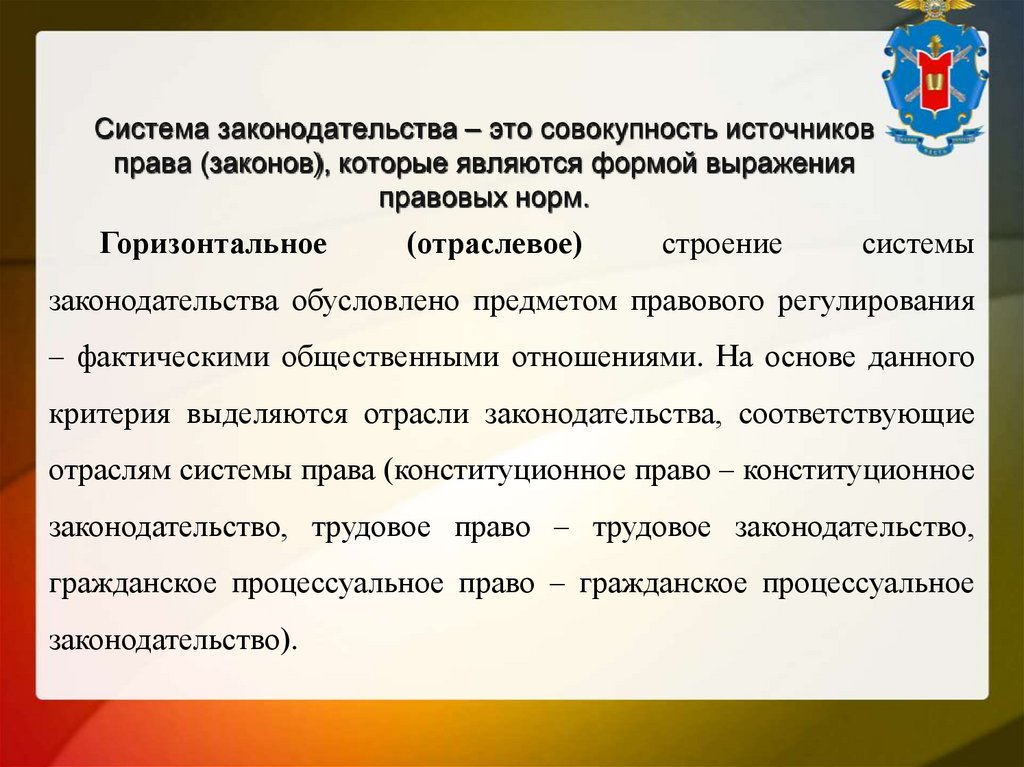 Система законодательства – это совокупность источников права (законов), которые являются формой выражения правовых норм.

Горизонтальное (отраслевое) строение системы законодательства обусловлено предметом правового регулирования – фактическими общественными отношениями. На основе данного критерия выделяются отрасли законодательства, соответствующие отраслям системы права (конституционное право – конституционное законодательство, трудовое право – трудовое законодательство, гражданское процессуальное право – гражданское процессуальное законодательство).